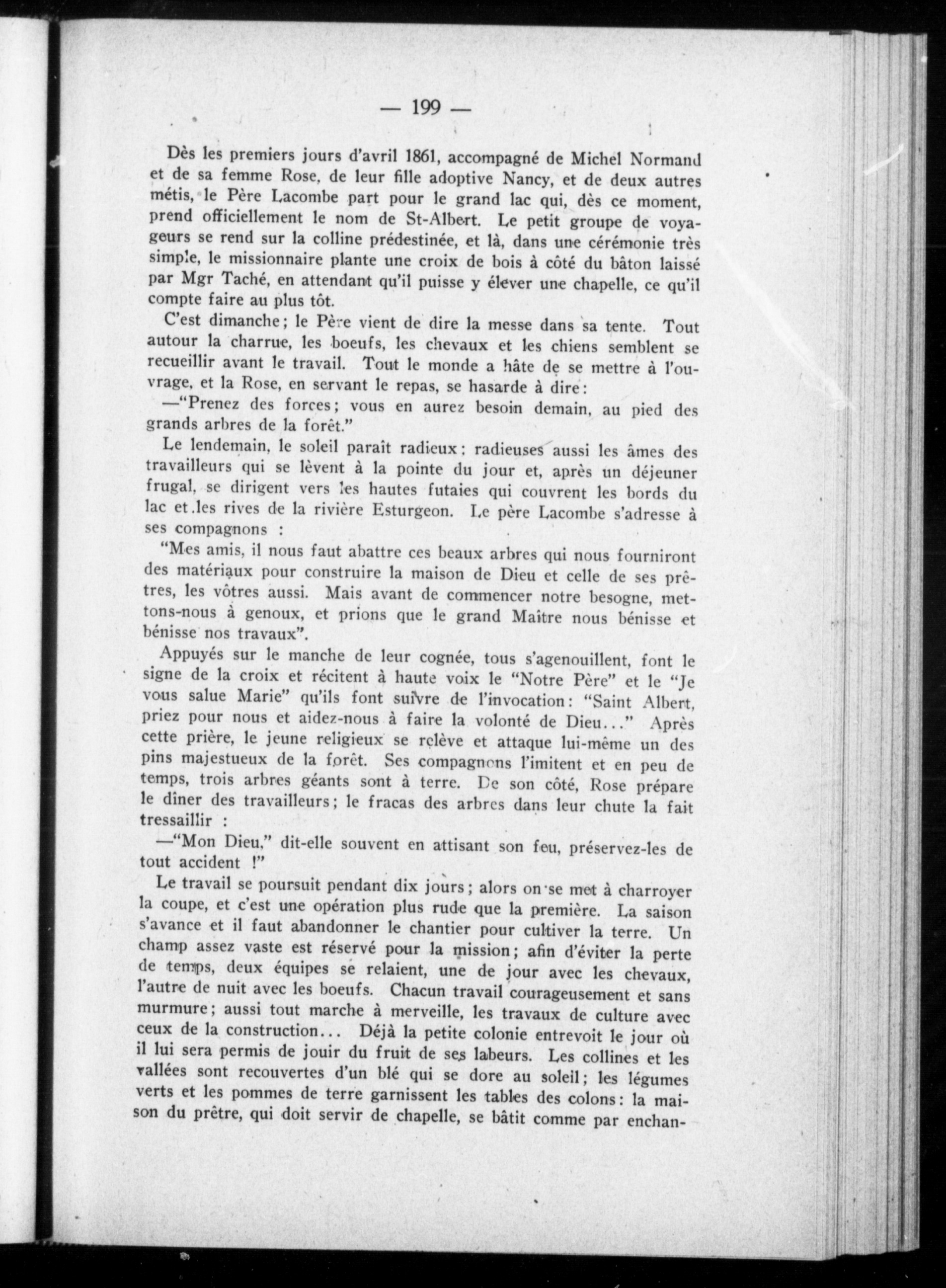 — 199 —

Dès les premiers jours d'avril 1861, accompagné de Michel Normand et de sa femme Rose, de leur fille adoptive Nancy, et de deux autres métis, le Père Lacombe part pour le grand lac qui, dès ce moment, prend officiellement le nom de St-Albert. Le petit groupe de voyageurs se rend sur la colline prédestinée, et là, dans une cérémonie très simple, le missionnaire plante une croix de bois à côté du bâton laissé par Mgr Taché, en attendant qu'il puisse y élever une chapelle, ce qu'il compte faire au plus tôt.

C'est dimanche; le Père vient de dire la messe dans sa tente. Tout autour la charrue, les boeufs, les chevaux et les chiens semblent se recueillir avant le travail. Tout le monde a hâte de se mettre à l'ouvrage, et la Rose, en servant le repas, se hasarde à dire:

—"Prenez des forces; vous en aurez besoin demain, au pied des grands arbres de la forêt."

Le lendemain, le soleil paraît radieux: radieuses aussi les âmes des travailleurs qui se lèvent à la pointe du jour et, après un déjeuner frugal, se dirigent vers les hautes futaies qui couvrent les bords du lac et les rives de la rivière Esturgeon. Le père Lacombe s'adresse à ses compagnons :

"Mes amis, il nous faut abattre ces beaux arbres qui nous fourniront des matériaux pour construire la maison de Dieu et celle de ses prêtres, les vôtres aussi. Mais avant de commencer notre besogne, mettons-nous à genoux, et prions que le grand Maître nous bénisse et bénisse nos travaux".

Appuyés sur le manche de leur cognée, tous s'agenouillent, font le signe de la croix et récitent à haute voix le "Notre Père" et le "Je vous salue Marie" qu'ils font suivre de l'invocation: "Saint Albert, priez pour nous et aidez-nous à faire la volonté de Dieu..." Après cette prière, le jeune religieux se relève et attaque lui-même un des pins majestueux de la forêt. Ses compagnons l'imitent et en peu de temps, trois arbres géants sont à terre. De son côté, Rose prépare le dîner des travailleurs; le fracas des arbres dans leur chute la fait tressaillir :

—"Mon Dieu," dit-elle souvent en attisant son feu, préservez-les de tout accident !"

Le travail se poursuit pendant dix jours; alors on se met à charroyer la coupe, et c'est une opération plus rude que la première. La saison s'avance et il faut abandonner le chantier pour cultiver la terre. Un champ assez vaste est réservé pour la mission; afin d'éviter la perte de temps, deux équipes se relaient, une de jour avec les chevaux, l'autre de nuit avec les boeufs. Chacun travail courageusement et sans murmure; aussi tout marche à merveille, les travaux de culture avec ceux de la construction... Déjà la petite colonie entrevoit le jour où il lui sera permis de jouir du fruit de ses labeurs. Les collines et les vallées sont recouvertes d'un blé qui se dore au soleil; les légumes verts et les pommes de terre garnissent les tables des colons: la maison du prêtre, qui doit servir de chapelle, se bâtit comme par enchan-